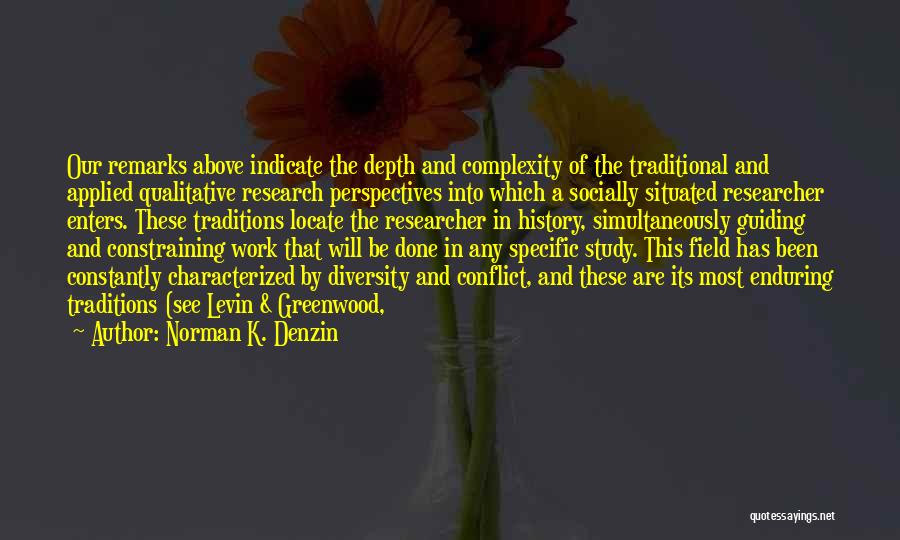 Our remarks above indicate the depth and complexity of the traditional and applied qualitative research perspectives into which a socially situated researcher enters. These traditions locate the researcher in history, simultaneously guiding and constraining work that will be done in any specific study. This field has been constantly characterized by diversity and conflict, and these are its most enduring traditions (see Levin & Greenwood,

— Author: Norman K. Denzin

quotessayings.net